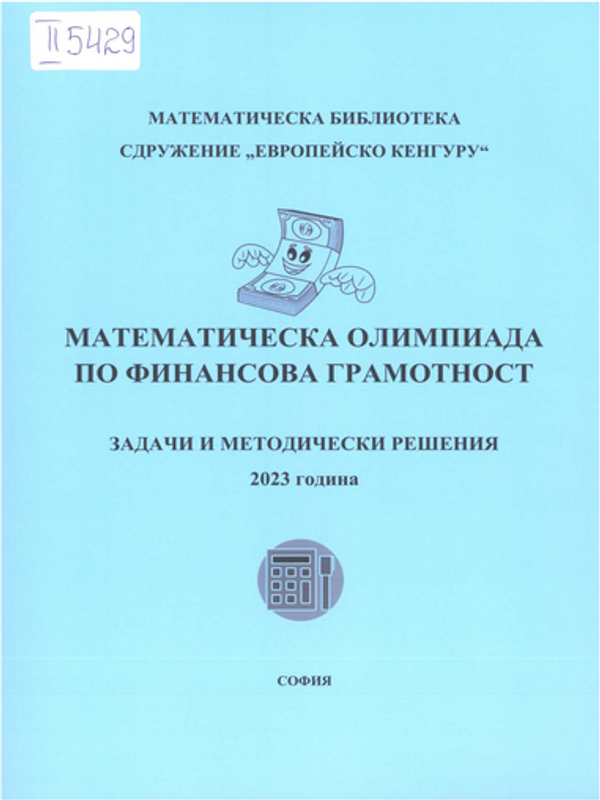 II 5429

МАТЕМАТИЧЕСКА БИБЛИОТЕКА
СДРУЖЕНИЕ „ЕВРОПЕЙСКО КЕНГУРУ“

МАТЕМАТИЧЕСКА ОЛИМПИАДА
ПО ФИНАНСОВА ГРАМОТНОСТ

ЗАДАЧИ И МЕТОДИЧЕСКИ РЕШЕНИЯ
2023 година

СОФИЯ